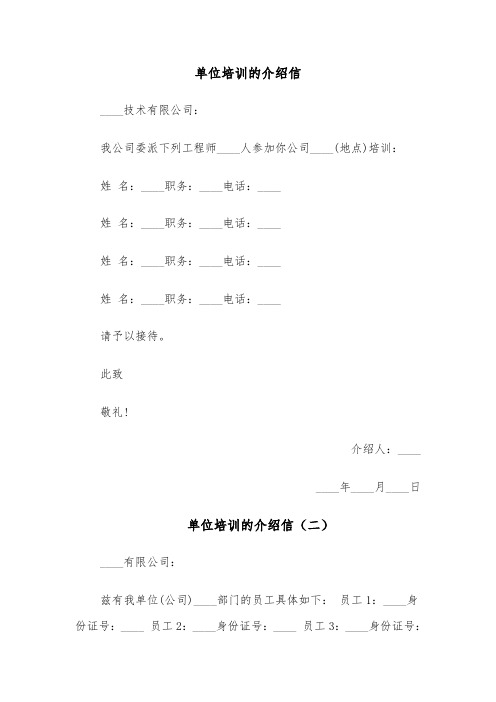 单位培训的介绍信

____技术有限公司：

我公司委派下列工程师____人参加你公司____(地点)培训：

姓 名：____职务：____电话：____

姓 名：____职务：____电话：____

姓 名：____职务：____电话：____

姓 名：____职务：____电话：____

请予以接待。

此致

敬礼！

介绍人：____

____年____月____日

单位培训的介绍信（二）

____有限公司：

兹有我单位(公司)____部门的员工具体如下： 员工 1：____身份证号：____ 员工 2：____身份证号：____ 员工 3：____身份证号：